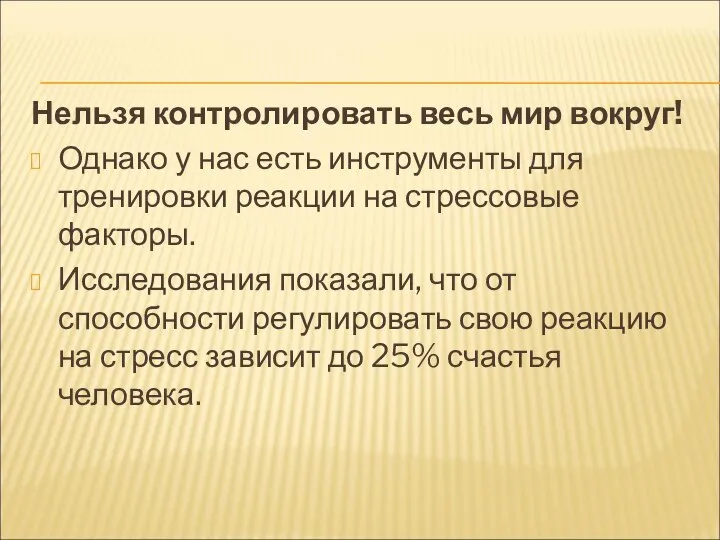 Нельзя контролировать весь мир вокруг!

Однако у нас есть инструменты для тренировки реакции на стрессовые факторы.

Исследования показали, что от способности регулировать свою реакцию на стресс зависит до 25% счастья человека.